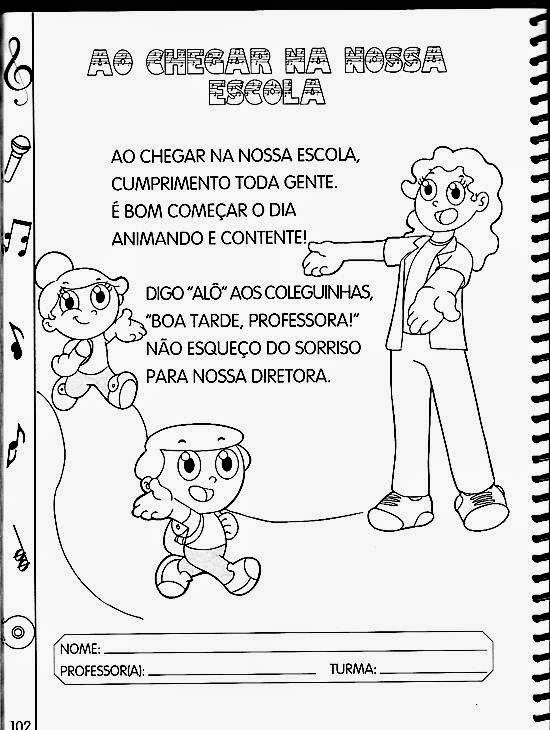 AO CHEGAR NA NOSSA ESCOLA

AO CHEGAR NA NOSSA ESCOLA,
CUMPRIMENTO TODA GENTE.
É BOM COMEÇAR O DIA
ANIMANDO E CONTENTE!

DIGO "ALÔ" AOS COLEGUINHAS,
"BOA TARDE, PROFESSORA!"
NÃO ESQUEÇO DO SORRISO
PARA NOSSA DIRETORA.

NOME: ____
PROFESSOR(A): ____ TURMA: ____

102